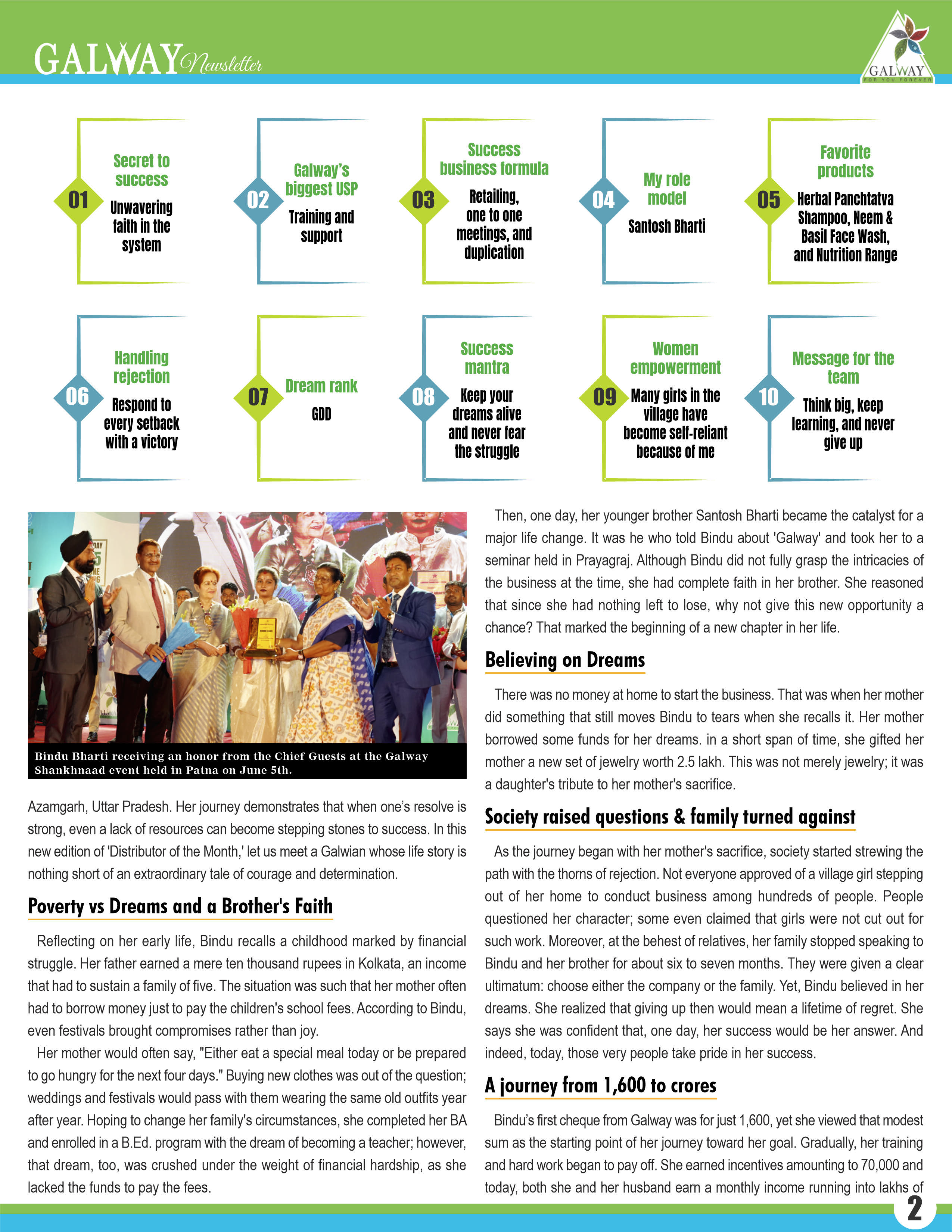 GALWAY Newsletter

GALWAY
FOR YOU FOREVER

01
Secret to success
Unwavering faith in the system

02
Galway's biggest USP
Training and support

03
Success business formula
Retailing, one to one meetings, and duplication

04
My role model
Santosh Bharti

05
Favorite products
Herbal Panchtatva Shampoo, Neem & Basil Face Wash, and Nutrition Range

06
Handling rejection
Respond to every setback with a victory

07
Dream rank
GDD

08
Success mantra
Keep your dreams alive and never fear the struggle

09
Women empowerment
Many girls in the village have become self-reliant because of me

10
Message for the team
Think big, keep learning, and never give up

Bindu Bharti receiving an honor from the Chief Guests at the Galway Shankhnaad event held in Patna on June 5th.

Azamgarh, Uttar Pradesh. Her journey demonstrates that when one's resolve is strong, even a lack of resources can become stepping stones to success. In this new edition of 'Distributor of the Month,' let us meet a Galwian whose life story is nothing short of an extraordinary tale of courage and determination.

Poverty vs Dreams and a Brother's Faith

Reflecting on her early life, Bindu recalls a childhood marked by financial struggle. Her father earned a mere ten thousand rupees in Kolkata, an income that had to sustain a family of five. The situation was such that her mother often had to borrow money just to pay the children's school fees. According to Bindu, even festivals brought compromises rather than joy.

Her mother would often say, "Either eat a special meal today or be prepared to go hungry for the next four days." Buying new clothes was out of the question; weddings and festivals would pass with them wearing the same old outfits year after year. Hoping to change her family's circumstances, she completed her BA and enrolled in a B.Ed. program with the dream of becoming a teacher; however, that dream, too, was crushed under the weight of financial hardship, as she lacked the funds to pay the fees.

Then, one day, her younger brother Santosh Bharti became the catalyst for a major life change. It was he who told Bindu about 'Galway' and took her to a seminar held in Prayagraj. Although Bindu did not fully grasp the intricacies of the business at the time, she had complete faith in her brother. She reasoned that since she had nothing left to lose, why not give this new opportunity a chance? That marked the beginning of a new chapter in her life.

Believing on Dreams

There was no money at home to start the business. That was when her mother did something that still moves Bindu to tears when she recalls it. Her mother borrowed some funds for her dreams. in a short span of time, she gifted her mother a new set of jewelry worth 2.5 lakh. This was not merely jewelry; it was a daughter's tribute to her mother's sacrifice.

Society raised questions & family turned against

As the journey began with her mother's sacrifice, society started strewing the path with the thorns of rejection. Not everyone approved of a village girl stepping out of her home to conduct business among hundreds of people. People questioned her character; some even claimed that girls were not cut out for such work. Moreover, at the behest of relatives, her family stopped speaking to Bindu and her brother for about six to seven months. They were given a clear ultimatum: choose either the company or the family. Yet, Bindu believed in her dreams. She realized that giving up then would mean a lifetime of regret. She says she was confident that, one day, her success would be her answer. And indeed, today, those very people take pride in her success.

A journey from 1,600 to crores

Bindu's first cheque from Galway was for just 1,600, yet she viewed that modest sum as the starting point of her journey toward her goal. Gradually, her training and hard work began to pay off. She earned incentives amounting to 70,000 and today, both she and her husband earn a monthly income running into lakhs of

2